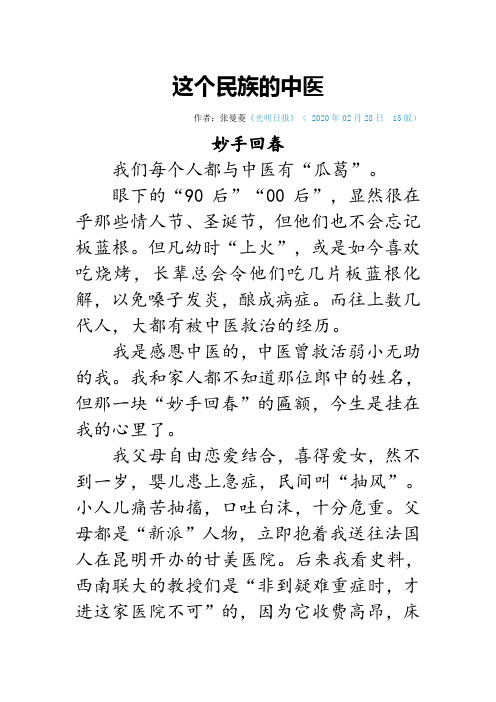 这个民族的中医

作者：张曼菱《光明日报》（ 2020 年 02 月 28 日 15 版）

妙手回春

我们每个人都与中医有“瓜葛”。

眼下的“90 后”“00 后”，显然很在乎那些情人节、圣诞节，但他们也不会忘记板蓝根。但凡幼时“上火”，或是如今喜欢吃烧烤，长辈总会令他们吃几片板蓝根化解，以免嗓子发炎，酿成病症。而往上数几代人，大都有被中医救治的经历。

我是感恩中医的，中医曾救活弱小无助的我。我和家人都不知道那位郎中的姓名，但那一块“妙手回春”的匾额，今生是挂在我的心里了。

我父母自由恋爱结合，喜得爱女，然不到一岁，婴儿患上急症，民间叫“抽风”。小人儿痛苦抽搐，口吐白沫，十分危重。父母都是“新派”人物，立即抱着我送往法国人在昆明开办的甘美医院。后来我看史料，西南联大的教授们是“非到疑难重症时，才进这家医院不可”的，因为它收费高昂，床